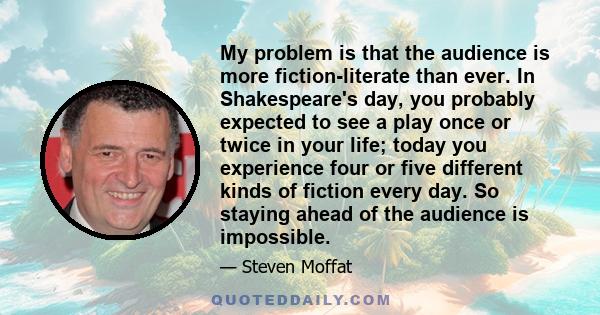 My problem is that the audience is more fiction-literate than ever. In Shakespeare's day, you probably expected to see a play once or twice in your life; today you experience four or five different kinds of fiction every day. So staying ahead of the audience is impossible.

— Steven Moffat

QUOTEDDAILY.COM